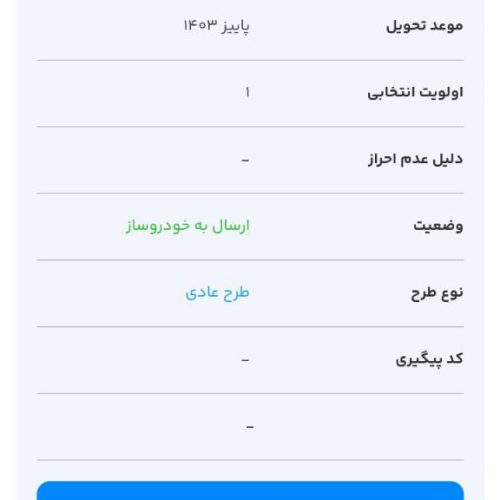 موعد تحویل پاییز ۱۴۰۳

اولویت انتخابی ۱

دلیل عدم احراز -

وضعیت ارسال به خودروساز

نوع طرح طرح عادی

کد پیگیری -

-